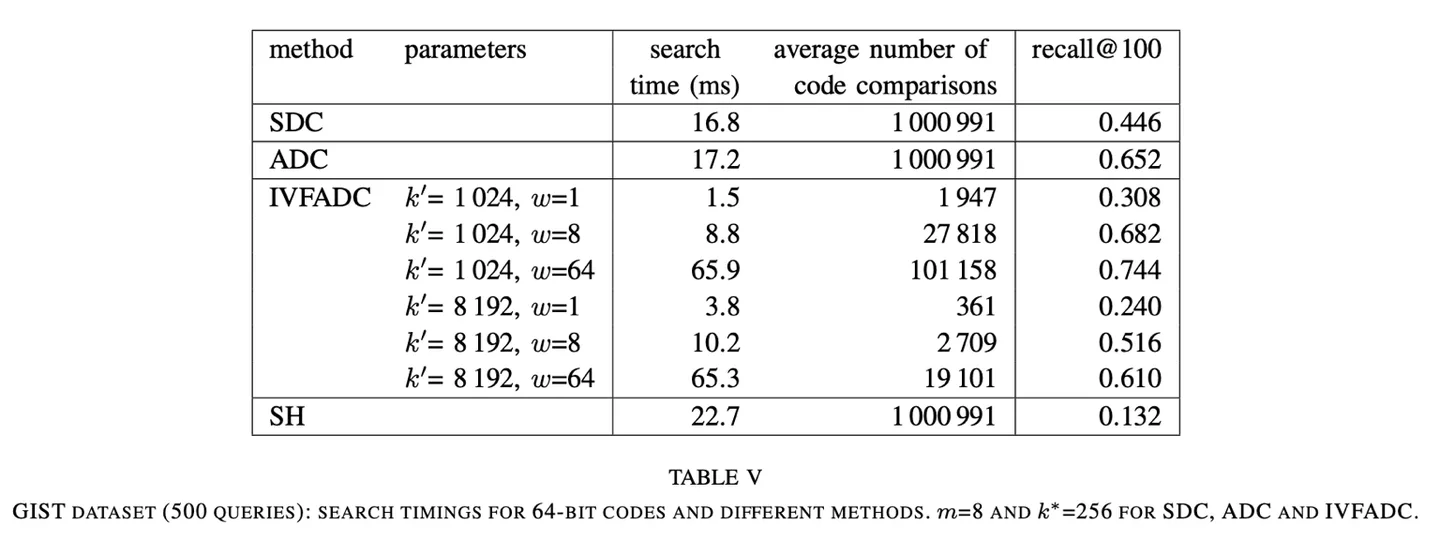 | method | parameters | search time (ms) | average number of code comparisons | recall@100 |
|---|---|---|---|---|
| SDC | | 16.8 | 1 000 991 | 0.446 |
| ADC | | 17.2 | 1 000 991 | 0.652 |
| IVFADC | $k'$= 1 024, $w$=1 | 1.5 | 1 947 | 0.308 |
| | $k'$= 1 024, $w$=8 | 8.8 | 27 818 | 0.682 |
| | $k'$= 1 024, $w$=64 | 65.9 | 101 158 | 0.744 |
| | $k'$= 8 192, $w$=1 | 3.8 | 361 | 0.240 |
| | $k'$= 8 192, $w$=8 | 10.2 | 2 709 | 0.516 |
| | $k'$= 8 192, $w$=64 | 65.3 | 19 101 | 0.610 |
| SH | | 22.7 | 1 000 991 | 0.132 |

TABLE V
GIST DATASET (500 QUERIES): SEARCH TIMINGS FOR 64-BIT CODES AND DIFFERENT METHODS. $m$=8 AND $k^*$=256 FOR SDC, ADC AND IVFADC.